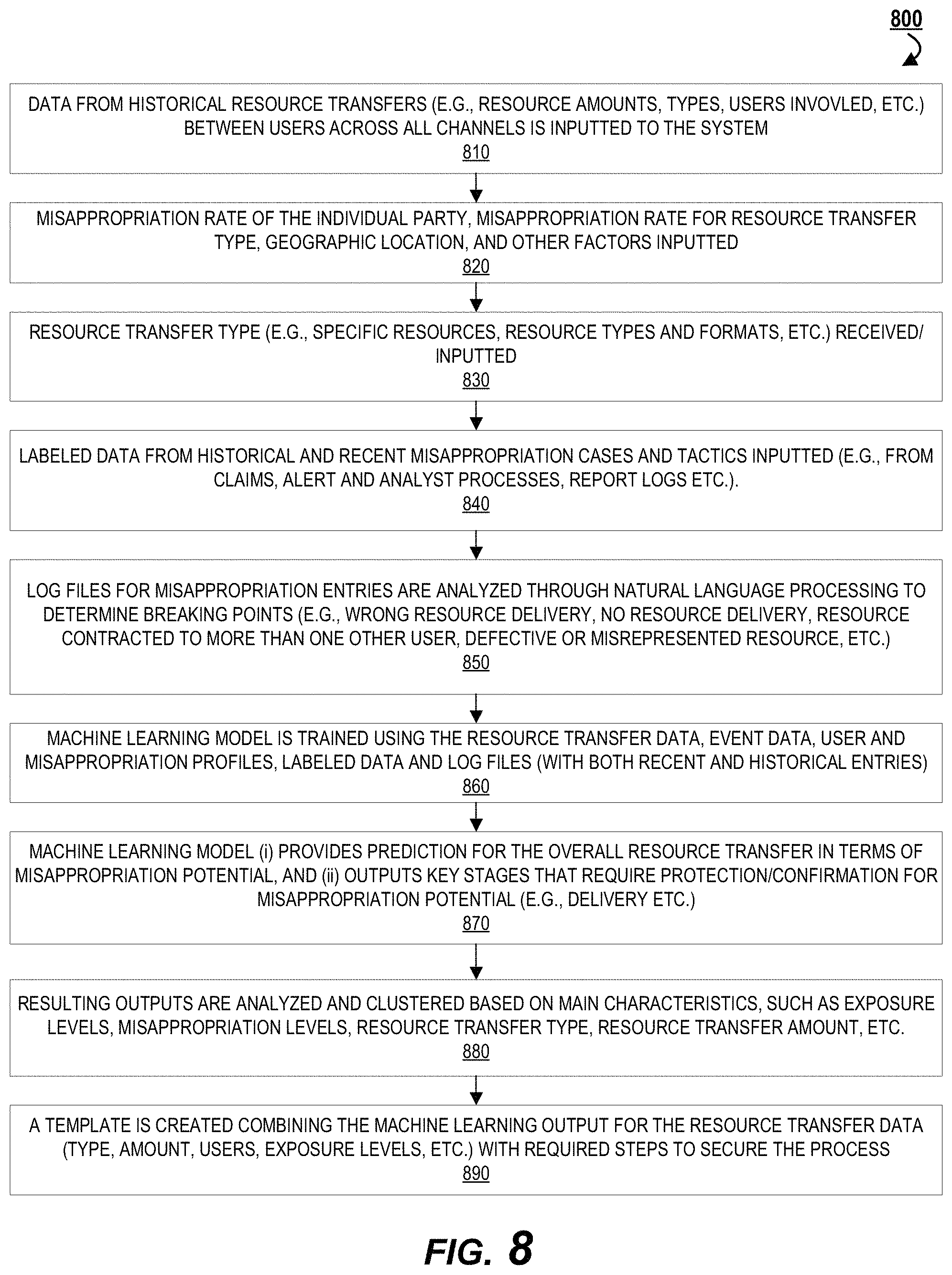 800

DATA FROM HISTORICAL RESOURCE TRANSFERS (E.G., RESOURCE AMOUNTS, TYPES, USERS INVOVLED, ETC.) BETWEEN USERS ACROSS ALL CHANNELS IS INPUTTED TO THE SYSTEM
810

MISAPPROPRIATION RATE OF THE INDIVIDUAL PARTY, MISAPPROPRIATION RATE FOR RESOURCE TRANSFER TYPE, GEOGRAPHIC LOCATION, AND OTHER FACTORS INPUTTED
820

RESOURCE TRANSFER TYPE (E.G., SPECIFIC RESOURCES, RESOURCE TYPES AND FORMATS, ETC.) RECEIVED/ INPUTTED
830

LABELED DATA FROM HISTORICAL AND RECENT MISAPPROPRIATION CASES AND TACTICS INPUTTED (E.G., FROM CLAIMS, ALERT AND ANALYST PROCESSES, REPORT LOGS ETC.).
840

LOG FILES FOR MISAPPROPRIATION ENTRIES ARE ANALYZED THROUGH NATURAL LANGUAGE PROCESSING TO DETERMINE BREAKING POINTS (E.G., WRONG RESOURCE DELIVERY, NO RESOURCE DELIVERY, RESOURCE CONTRACTED TO MORE THAN ONE OTHER USER, DEFECTIVE OR MISREPRESENTED RESOURCE, ETC.)
850

MACHINE LEARNING MODEL IS TRAINED USING THE RESOURCE TRANSFER DATA, EVENT DATA, USER AND MISAPPROPRIATION PROFILES, LABELED DATA AND LOG FILES (WITH BOTH RECENT AND HISTORICAL ENTRIES)
860

MACHINE LEARNING MODEL (i) PROVIDES PREDICTION FOR THE OVERALL RESOURCE TRANSFER IN TERMS OF MISAPPROPRIATION POTENTIAL, AND (ii) OUTPUTS KEY STAGES THAT REQUIRE PROTECTION/CONFIRMATION FOR MISAPPROPRIATION POTENTIAL (E.G., DELIVERY ETC.)
870

RESULTING OUTPUTS ARE ANALYZED AND CLUSTERED BASED ON MAIN CHARACTERISTICS, SUCH AS EXPOSURE LEVELS, MISAPPROPRIATION LEVELS, RESOURCE TRANSFER TYPE, RESOURCE TRANSFER AMOUNT, ETC.
880

A TEMPLATE IS CREATED COMBINING THE MACHINE LEARNING OUTPUT FOR THE RESOURCE TRANSFER DATA (TYPE, AMOUNT, USERS, EXPOSURE LEVELS, ETC.) WITH REQUIRED STEPS TO SECURE THE PROCESS
890

FIG. 8